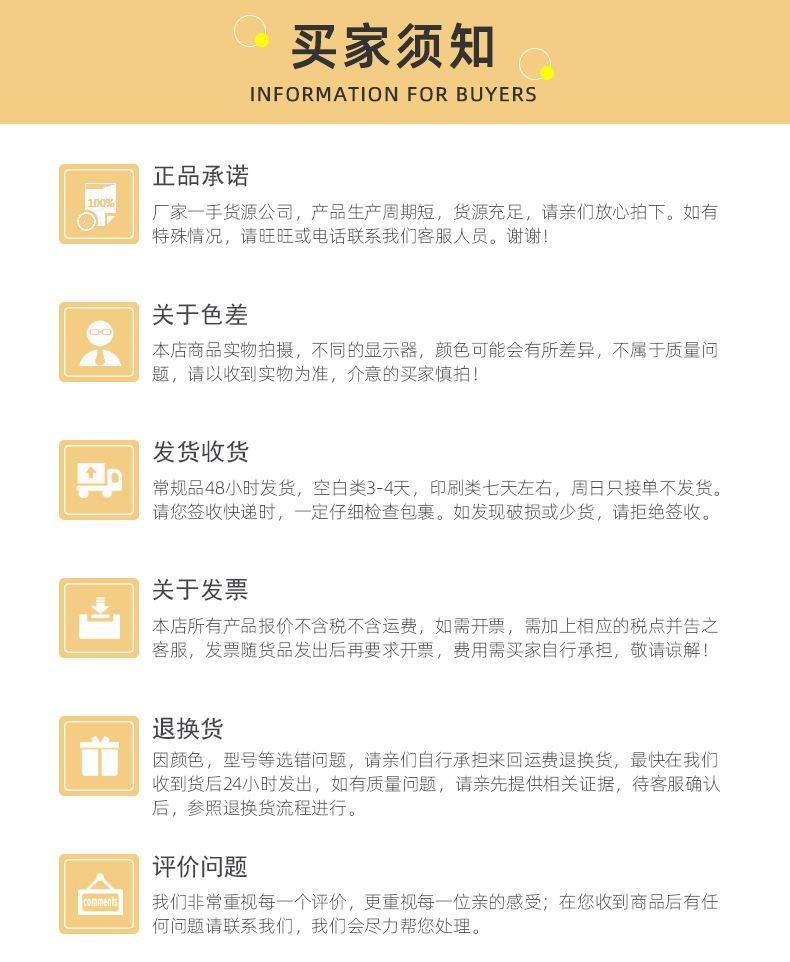 买家须知
INFORMATION FOR BUYERS

100%

正品承诺
厂家一手货源公司，产品生产周期短，货源充足，请亲们放心拍下。如有特殊情况，请旺旺或电话联系我们客服人员。谢谢！

关于色差
本店商品实物拍摄，不同的显示器，颜色可能会有所差异，不属于质量问题，请以收到实物为准，介意的买家慎拍！

发货收货
常规品48小时发货，空白类3-4天，印刷类七天左右，周日只接单不发货。请您签收快递时，一定仔细检查包裹。如发现破损或少货，请拒绝签收。

关于发票
本店所有产品报价不含税不含运费，如需开票，需加上相应的税点并告之客服，发票随货品发出后再要求开票，费用需买家自行承担，敬请谅解！

退换货
因颜色，型号等选错问题，请亲们自行承担来回运费退换货，最快在我们收到货后24小时发出，如有质量问题，请亲先提供相关证据，待客服确认后，参照退换货流程进行。

comments

评价问题
我们非常重视每一个评价，更重视每一位亲的感受；在您收到商品后有任何问题请联系我们，我们会尽力帮您处理。